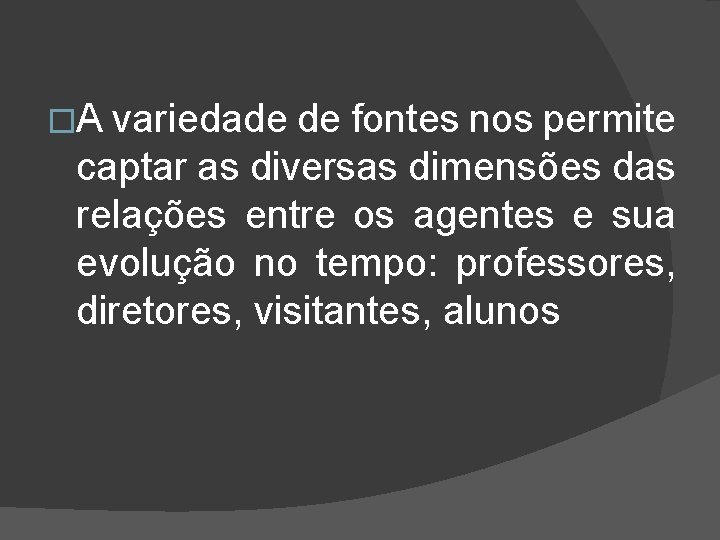 A variedade de fontes nos permite captar as diversas dimensões das relações entre os agentes e sua evolução no tempo: professores, diretores, visitantes, alunos